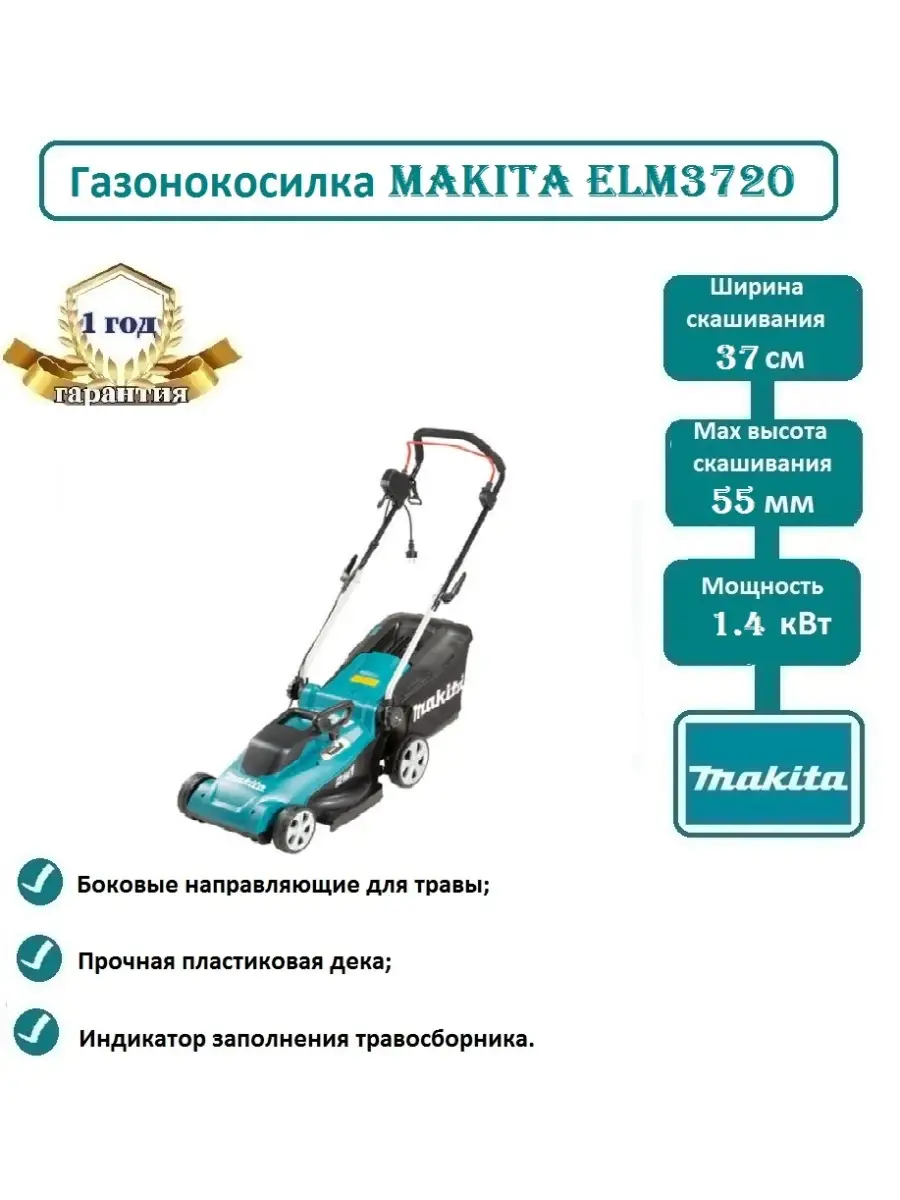 Газонокосилка MAKITA ELM3720

1 год
гарантия

Ширина скашивания
37 см

Max высота скашивания
55 мм

Мощность
1.4 кВт

makita

✓ Боковые направляющие для травы;

✓ Прочная пластиковая дека;

✓ Индикатор заполнения травосборника.